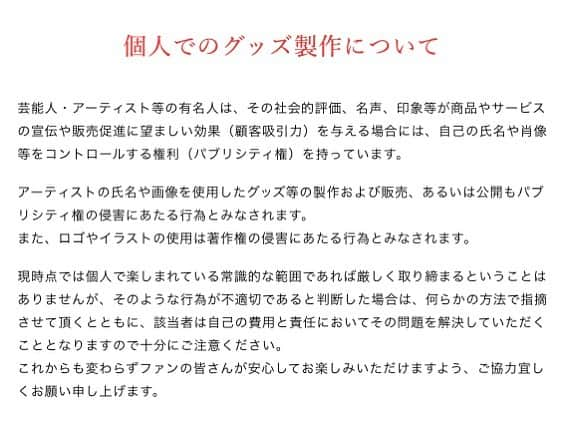 個人でのグッズ製作について

芸能人・アーティスト等の有名人は、その社会的評価、名声、印象等が商品やサービスの宣伝や販売促進に望ましい効果（顧客吸引力）を与える場合には、自己の氏名や肖像等をコントロールする権利（パブリシティ権）を持っています。

アーティストの氏名や画像を使用したグッズ等の製作および販売、あるいは公開もパブリシティ権の侵害にあたる行為とみなされます。
また、ロゴやイラストの使用は著作権の侵害にあたる行為とみなされます。

現時点では個人で楽しまれている常識的な範囲であれば厳しく取り締まるということはありませんが、そのような行為が不適切であると判断した場合は、何らかの方法で指摘させて頂くとともに、該当者は自己の費用と責任においてその問題を解決していただくこととなりますので十分にご注意ください。
これからも変わらずファンの皆さんが安心してお楽しみいただけますよう、ご協力宜しくお願い申し上げます。